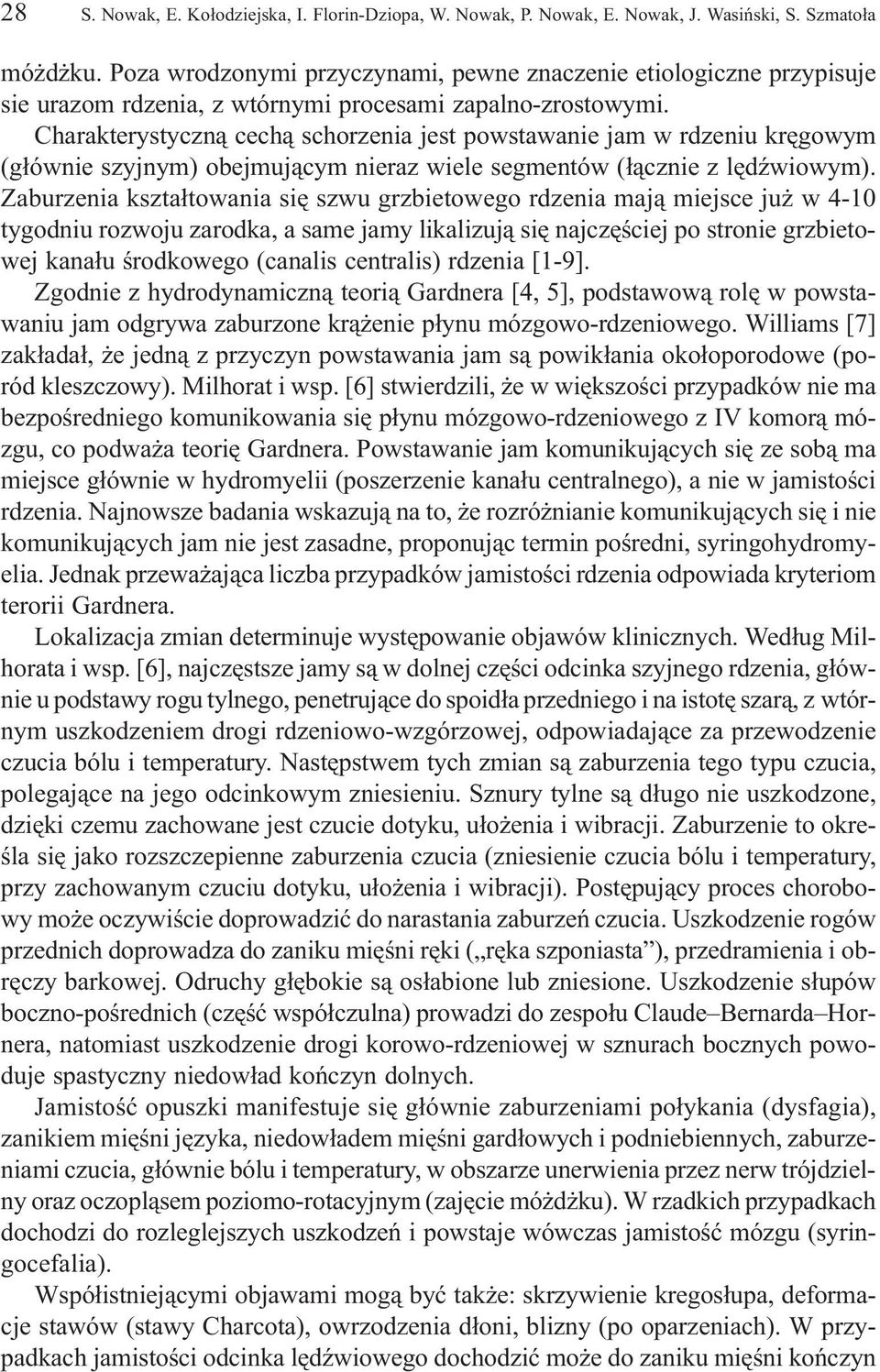 28 S. Nowak, E. Kołodziejska, I. Florin-Dziopa, W. Nowak, P. Nowak, E. Nowak, J. Wasiński, S. Szmatoła

móżdżku. Poza wrodzonymi przyczynami, pewne znaczenie etiologiczne przypisuje sie urazom rdzenia, z wtórnymi procesami zapalno-zrostowymi. Charakterystyczną cechą schorzenia jest powstawanie jam w rdzeniu kręgowym (głównie szyjnym) obejmującym nieraz wiele segmentów (łącznie z lędźwiowym). Zaburzenia kształtowania się szwu grzbietowego rdzenia mają miejsce już w 4-10 tygodniu rozwoju zarodka, a same jamy likalizują się najczęściej po stronie grzbietowej kanału środkowego (canalis centralis) rdzenia [1-9].

Zgodnie z hydrodynamiczną teorią Gardnera [4, 5], podstawową rolę w powstawaniu jam odgrywa zaburzone krążenie płynu mózgowo-rdzeniowego. Williams [7] zakładał, że jedną z przyczyn powstawania jam są powikłania okołoporodowe (poród kleszczowy). Milhorat i wsp. [6] stwierdzili, że w większości przypadków nie ma bezpośredniego komunikowania się płynu mózgowo-rdzeniowego z IV komorą mózgu, co podważa teorię Gardnera. Powstawanie jam komunikujących się ze sobą ma miejsce głównie w hydromyelii (poszerzenie kanału centralnego), a nie w jamistości rdzenia. Najnowsze badania wskazują na to, że rozróżnianie komunikujących się i nie komunikujących jam nie jest zasadne, proponując termin pośredni, syringohydromyelia. Jednak przeważająca liczba przypadków jamistości rdzenia odpowiada kryteriom terorii Gardnera.

Lokalizacja zmian determinuje występowanie objawów klinicznych. Według Milhorata i wsp. [6], najczęstsze jamy są w dolnej części odcinka szyjnego rdzenia, głównie u podstawy rogu tylnego, penetrujące do spoidła przedniego i na istotę szarą, z wtórnym uszkodzeniem drogi rdzeniowo-wzgórzowej, odpowiadające za przewodzenie czucia bólu i temperatury. Następstwem tych zmian są zaburzenia tego typu czucia, polegające na jego odcinkowym zniesieniu. Sznury tylne są długo nie uszkodzone, dzięki czemu zachowane jest czucie dotyku, ułożenia i wibracji. Zaburzenie to określa się jako rozszczepienne zaburzenia czucia (zniesienie czucia bólu i temperatury, przy zachowanym czuciu dotyku, ułożenia i wibracji). Postępujący proces chorobowy może oczywiście doprowadzić do narastania zaburzeń czucia. Uszkodzenie rogów przednich doprowadza do zaniku mięśni ręki („ręka szponiasta”), przedramienia i obręczy barkowej. Odruchy głębokie są osłabione lub zniesione. Uszkodzenie słupów boczno-pośrednich (część współczulna) prowadzi do zespołu Claude–Bernarda–Hornera, natomiast uszkodzenie drogi korowo-rdzeniowej w sznurach bocznych powoduje spastyczny niedowład kończyn dolnych.

Jamistość opuszki manifestuje się głównie zaburzeniami połykania (dysfagia), zanikiem mięśni języka, niedowładem mięśni gardłowych i podniebiennych, zaburzeniami czucia, głównie bólu i temperatury, w obszarze unerwienia przez nerw trójdzielny oraz oczopląsem poziomo-rotacyjnym (zajęcie móżdżku). W rzadkich przypadkach dochodzi do rozleglejszych uszkodzeń i powstaje wówczas jamistość mózgu (syringocefalia).

Współistniejącymi objawami mogą być także: skrzywienie kregosłupa, deformacje stawów (stawy Charcota), owrzodzenia dłoni, blizny (po oparzeniach). W przypadkach jamistości odcinka lędźwiowego dochodzić może do zaniku mięśni kończyn